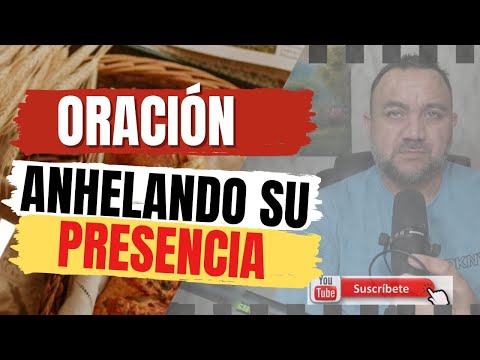 ORACIÓN
ANHELANDO SU
PRESENCIA

You Tube
Suscríbete